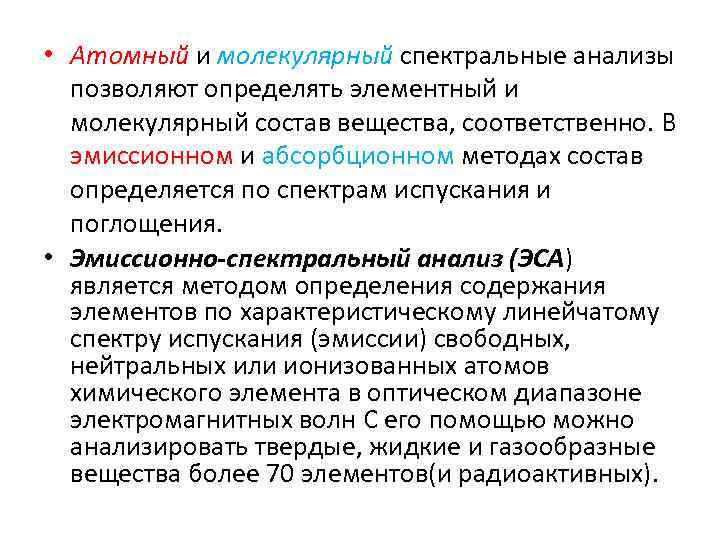 • Атомный и молекулярный спектральные анализы позволяют определять элементный и молекулярный состав вещества, соответственно. В эмиссионном и абсорбционном методах состав определяется по спектрам испускания и поглощения.

• Эмиссионно-спектральный анализ (ЭСА) является методом определения содержания элементов по характеристическому линейчатому спектру испускания (эмиссии) свободных, нейтральных или ионизованных атомов химического элемента в оптическом диапазоне электромагнитных волн С его помощью можно анализировать твердые, жидкие и газообразные вещества более 70 элементов(и радиоактивных).